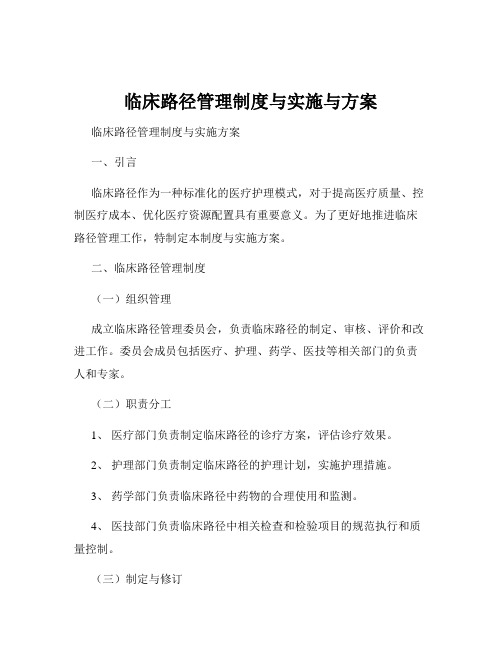 临床路径管理制度与实施与方案

临床路径管理制度与实施方案

一、引言

临床路径作为一种标准化的医疗护理模式，对于提高医疗质量、控制医疗成本、优化医疗资源配置具有重要意义。为了更好地推进临床路径管理工作，特制定本制度与实施方案。

二、临床路径管理制度

（一）组织管理

成立临床路径管理委员会，负责临床路径的制定、审核、评价和改进工作。委员会成员包括医疗、护理、药学、医技等相关部门的负责人和专家。

（二）职责分工

1、 医疗部门负责制定临床路径的诊疗方案，评估诊疗效果。

2、 护理部门负责制定临床路径的护理计划，实施护理措施。

3、 药学部门负责临床路径中药物的合理使用和监测。

4、 医技部门负责临床路径中相关检查和检验项目的规范执行和质量控制。

（三）制定与修订